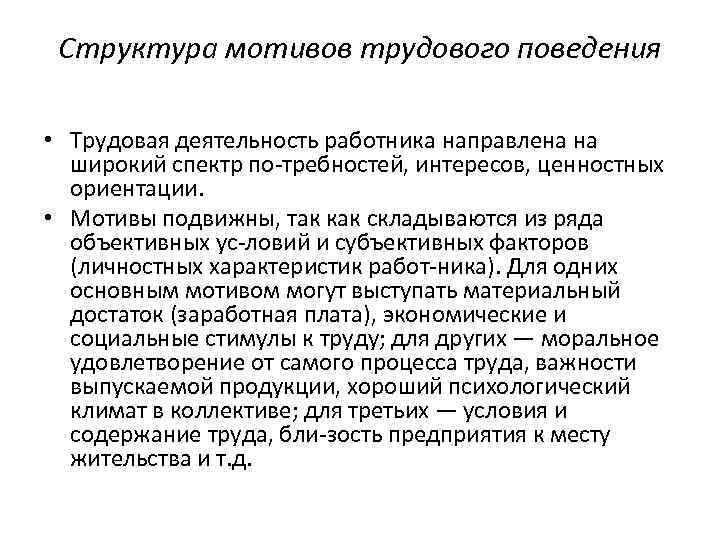 Структура мотивов трудового поведения

• Трудовая деятельность работника направлена на широкий спектр по-требностей, интересов, ценностных ориентации.

• Мотивы подвижны, так как складываются из ряда объективных ус-ловий и субъективных факторов (личностных характеристик работ-ника). Для одних основным мотивом могут выступать материальный достаток (заработная плата), экономические и социальные стимулы к труду; для других — моральное удовлетворение от самого процесса труда, важности выпускаемой продукции, хороший психологический климат в коллективе; для третьих — условия и содержание труда, бли-зость предприятия к месту жительства и т.д.